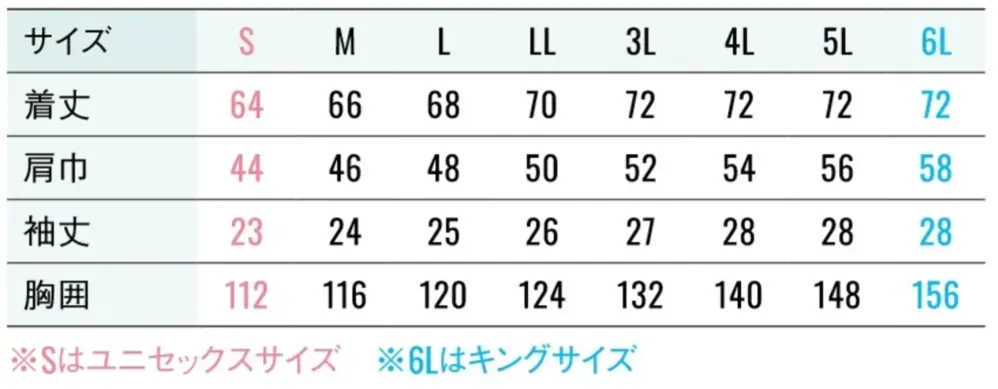 | サイズ | S | M | L | LL | 3L | 4L | 5L | 6L |
|---|---|---|---|---|---|---|---|---|
| 着丈 | 64 | 66 | 68 | 70 | 72 | 72 | 72 | 72 |
| 肩巾 | 44 | 46 | 48 | 50 | 52 | 54 | 56 | 58 |
| 袖丈 | 23 | 24 | 25 | 26 | 27 | 28 | 28 | 28 |
| 胸囲 | 112 | 116 | 120 | 124 | 132 | 140 | 148 | 156 |

※Sはユニセックスサイズ　※6Lはキングサイズ